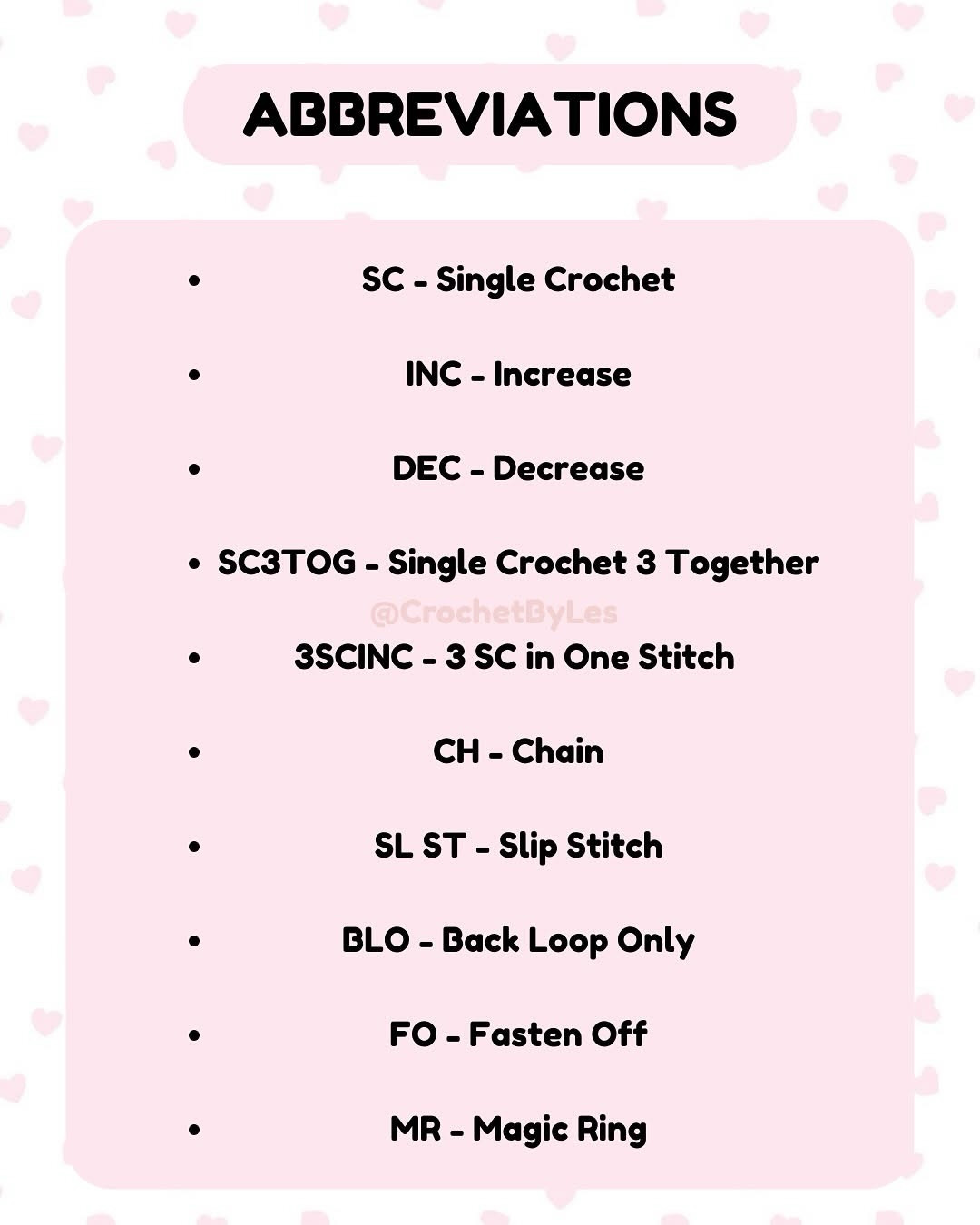 ABBREVIATIONS

- SC - Single Crochet
- INC - Increase
- DEC - Decrease
- SC3TOG - Single Crochet 3 Together

@CrochetByLes

- 3SCINC - 3 SC in One Stitch
- CH - Chain
- SL ST - Slip Stitch
- BLO - Back Loop Only
- FO - Fasten Off
- MR - Magic Ring